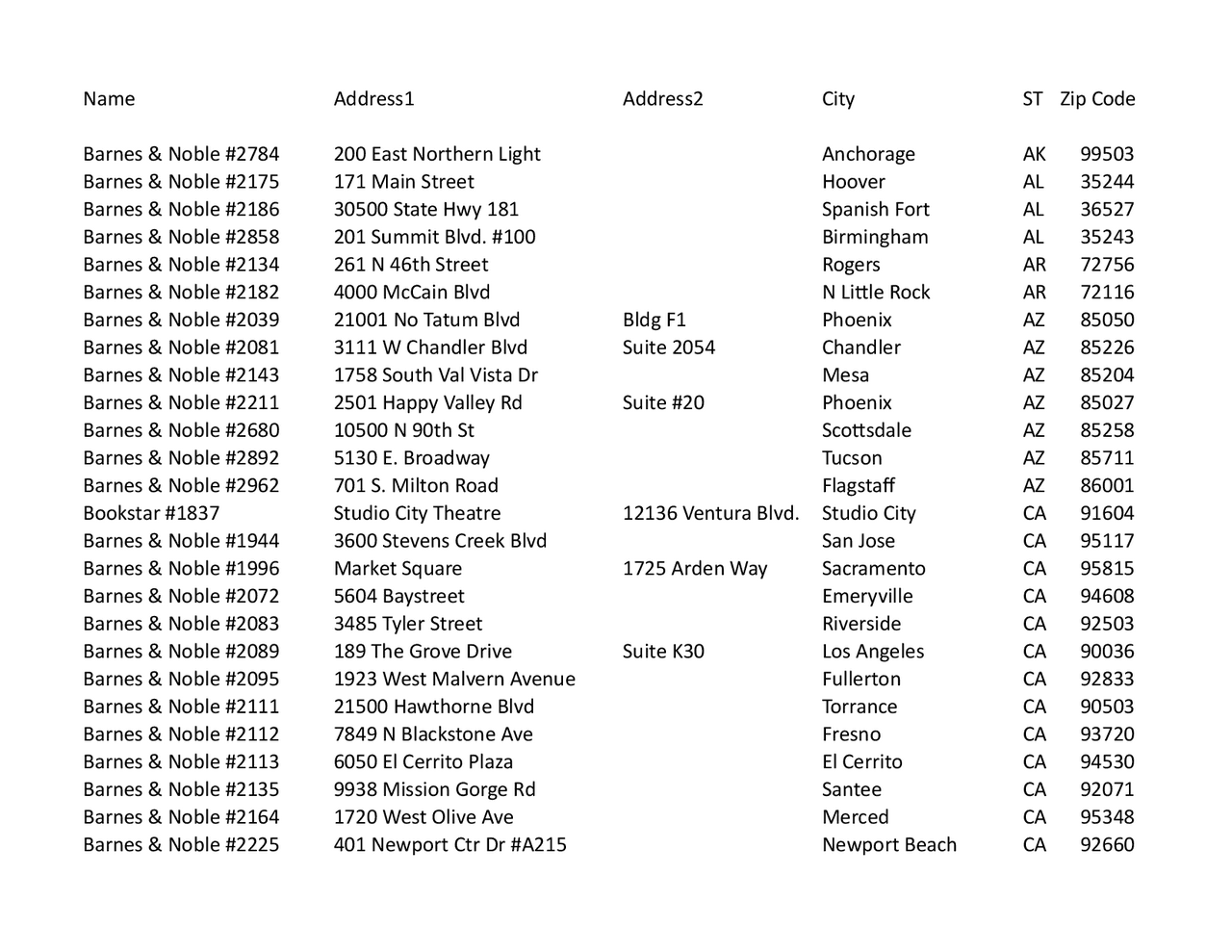 | Name | Address1 | Address2 | City | ST | Zip Code |
|---|---|---|---|---|---|
| Barnes & Noble #2784 | 200 East Northern Light | | Anchorage | AK | 99503 |
| Barnes & Noble #2175 | 171 Main Street | | Hoover | AL | 35244 |
| Barnes & Noble #2186 | 30500 State Hwy 181 | | Spanish Fort | AL | 36527 |
| Barnes & Noble #2858 | 201 Summit Blvd. #100 | | Birmingham | AL | 35243 |
| Barnes & Noble #2134 | 261 N 46th Street | | Rogers | AR | 72756 |
| Barnes & Noble #2182 | 4000 McCain Blvd | | N Little Rock | AR | 72116 |
| Barnes & Noble #2039 | 21001 No Tatum Blvd | Bldg F1 | Phoenix | AZ | 85050 |
| Barnes & Noble #2081 | 3111 W Chandler Blvd | Suite 2054 | Chandler | AZ | 85226 |
| Barnes & Noble #2143 | 1758 South Val Vista Dr | | Mesa | AZ | 85204 |
| Barnes & Noble #2211 | 2501 Happy Valley Rd | Suite #20 | Phoenix | AZ | 85027 |
| Barnes & Noble #2680 | 10500 N 90th St | | Scottsdale | AZ | 85258 |
| Barnes & Noble #2892 | 5130 E. Broadway | | Tucson | AZ | 85711 |
| Barnes & Noble #2962 | 701 S. Milton Road | | Flagstaff | AZ | 86001 |
| Bookstar #1837 | Studio City Theatre | 12136 Ventura Blvd. | Studio City | CA | 91604 |
| Barnes & Noble #1944 | 3600 Stevens Creek Blvd | | San Jose | CA | 95117 |
| Barnes & Noble #1996 | Market Square | 1725 Arden Way | Sacramento | CA | 95815 |
| Barnes & Noble #2072 | 5604 Baystreet | | Emeryville | CA | 94608 |
| Barnes & Noble #2083 | 3485 Tyler Street | | Riverside | CA | 92503 |
| Barnes & Noble #2089 | 189 The Grove Drive | Suite K30 | Los Angeles | CA | 90036 |
| Barnes & Noble #2095 | 1923 West Malvern Avenue | | Fullerton | CA | 92833 |
| Barnes & Noble #2111 | 21500 Hawthorne Blvd | | Torrance | CA | 90503 |
| Barnes & Noble #2112 | 7849 N Blackstone Ave | | Fresno | CA | 93720 |
| Barnes & Noble #2113 | 6050 El Cerrito Plaza | | El Cerrito | CA | 94530 |
| Barnes & Noble #2135 | 9938 Mission Gorge Rd | | Santee | CA | 92071 |
| Barnes & Noble #2164 | 1720 West Olive Ave | | Merced | CA | 95348 |
| Barnes & Noble #2225 | 401 Newport Ctr Dr #A215 | | Newport Beach | CA | 92660 |